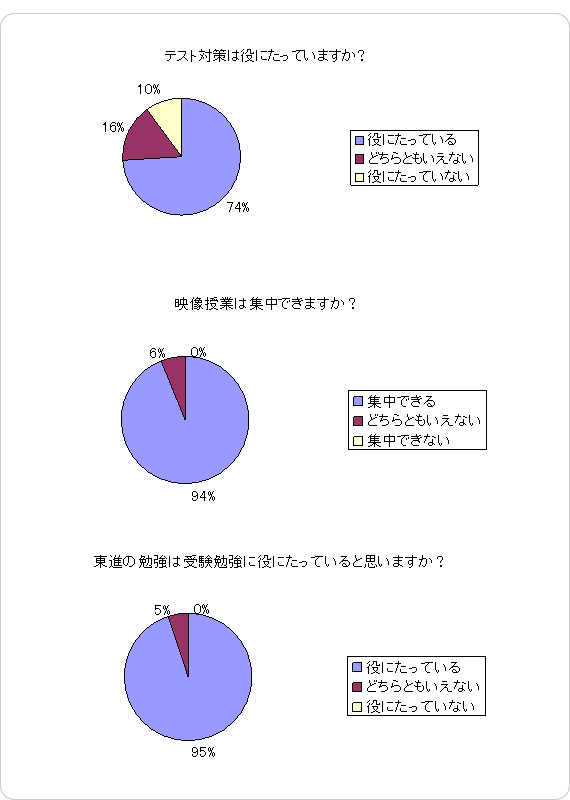 テスト対策は役にたっていますか？

10%
16%
74%

役にたっている
どちらともいえない
役にたっていない

映像授業は集中できますか？

6%
0%
94%

集中できる
どちらともいえない
集中できない

東進の勉強は受験勉強に役にたっていると思いますか？

5%
0%
95%

役にたっている
どちらともいえない
役にたっていない